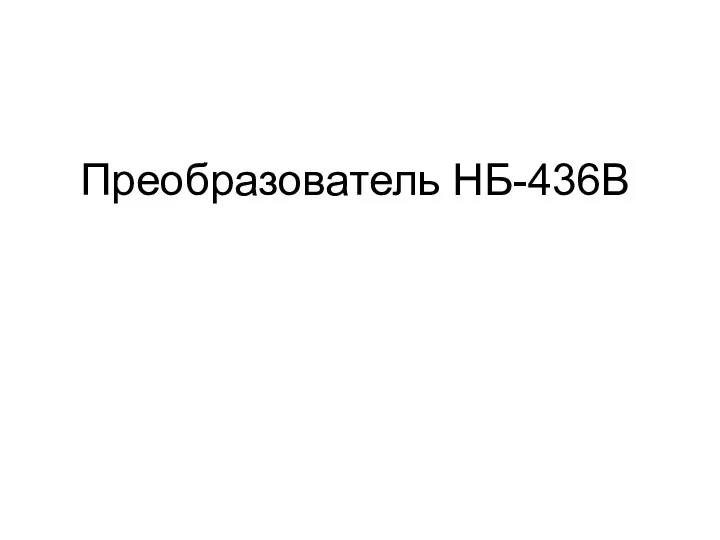 Преобразователь НБ-436В